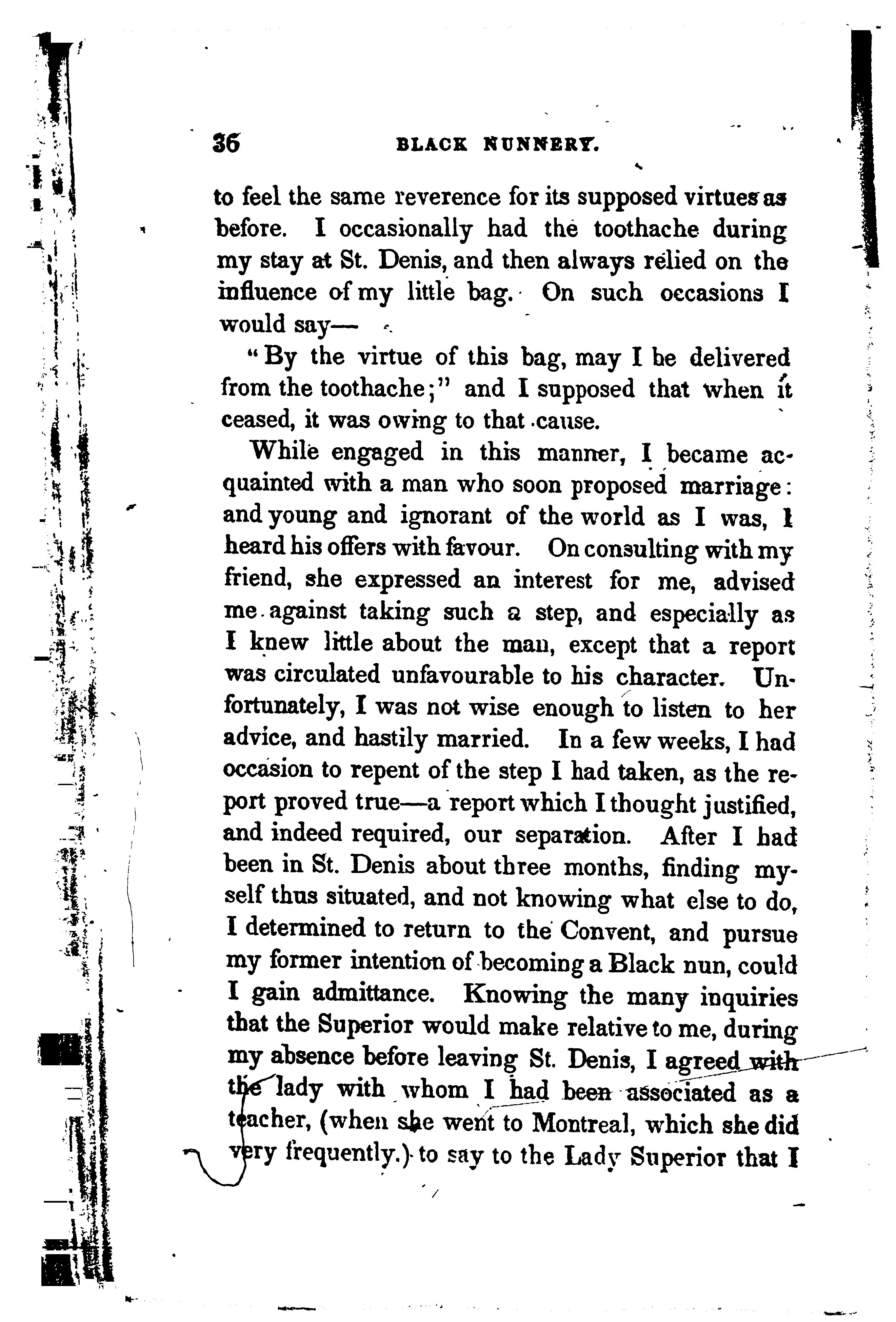 36 BLACK NUNNERY.

to feel the same reverence for its supposed virtues as before. I occasionally had the toothache during my stay at St. Denis, and then always relied on the influence of my little bag. On such occasions I would say—

"By the virtue of this bag, may I be delivered from the toothache;" and I supposed that when it ceased, it was owing to that cause.

While engaged in this manner, I became acquainted with a man who soon proposed marriage: and young and ignorant of the world as I was, I heard his offers with favour. On consulting with my friend, she expressed an interest for me, advised me against taking such a step, and especially as I knew little about the man, except that a report was circulated unfavourable to his character. Unfortunately, I was not wise enough to listen to her advice, and hastily married. In a few weeks, I had occasion to repent of the step I had taken, as the report proved true—a report which I thought justified, and indeed required, our separation. After I had been in St. Denis about three months, finding myself thus situated, and not knowing what else to do, I determined to return to the Convent, and pursue my former intention of becoming a Black nun, could I gain admittance. Knowing the many inquiries that the Superior would make relative to me, during my absence before leaving St. Denis, I agreed with the lady with whom I had been associated as a teacher, (when she went to Montreal, which she did very frequently.) to say to the Lady Superior that I